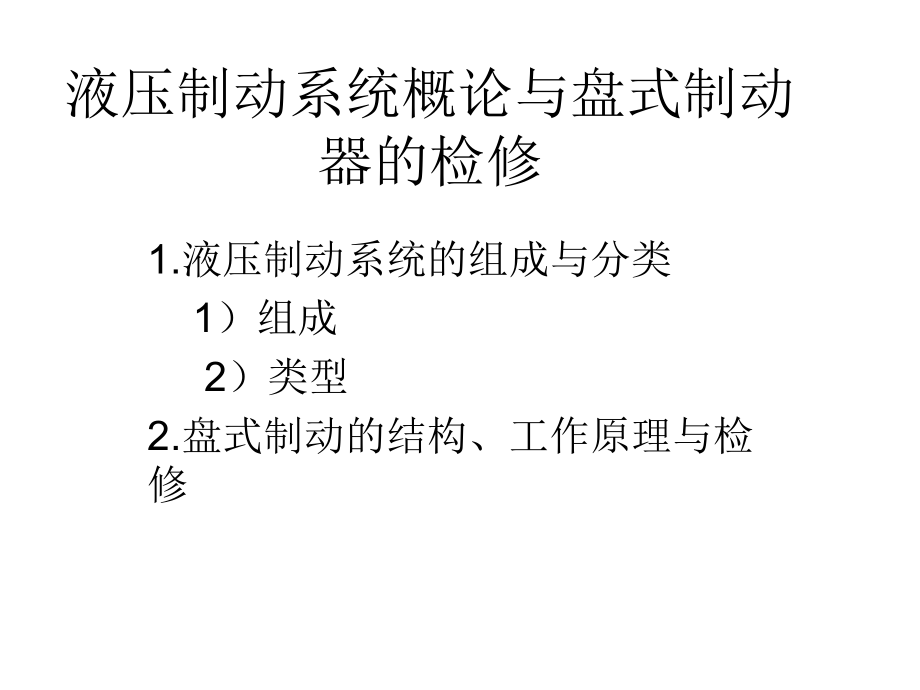 液压制动系统概论与盘式制动器的检修

1.液压制动系统的组成与分类

1）组成

2）类型

2.盘式制动的结构、工作原理与检修